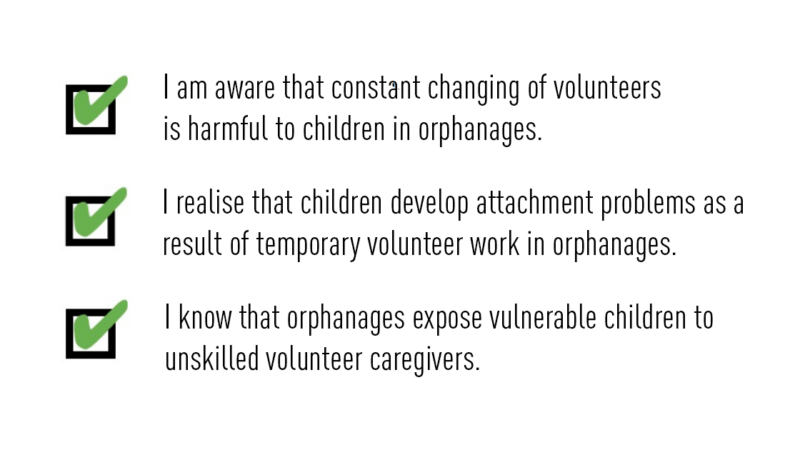 I am aware that constant changing of volunteers is harmful to children in orphanages.

I realise that children develop attachment problems as a result of temporary volunteer work in orphanages.

I know that orphanages expose vulnerable children to unskilled volunteer caregivers.